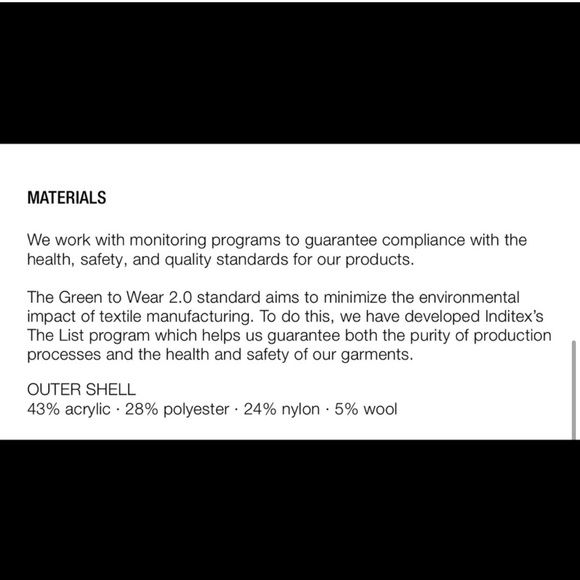 MATERIALS

We work with monitoring programs to guarantee compliance with the health, safety, and quality standards for our products.

The Green to Wear 2.0 standard aims to minimize the environmental impact of textile manufacturing. To do this, we have developed Inditex's The List program which helps us guarantee both the purity of production processes and the health and safety of our garments.

OUTER SHELL
43% acrylic · 28% polyester · 24% nylon · 5% wool